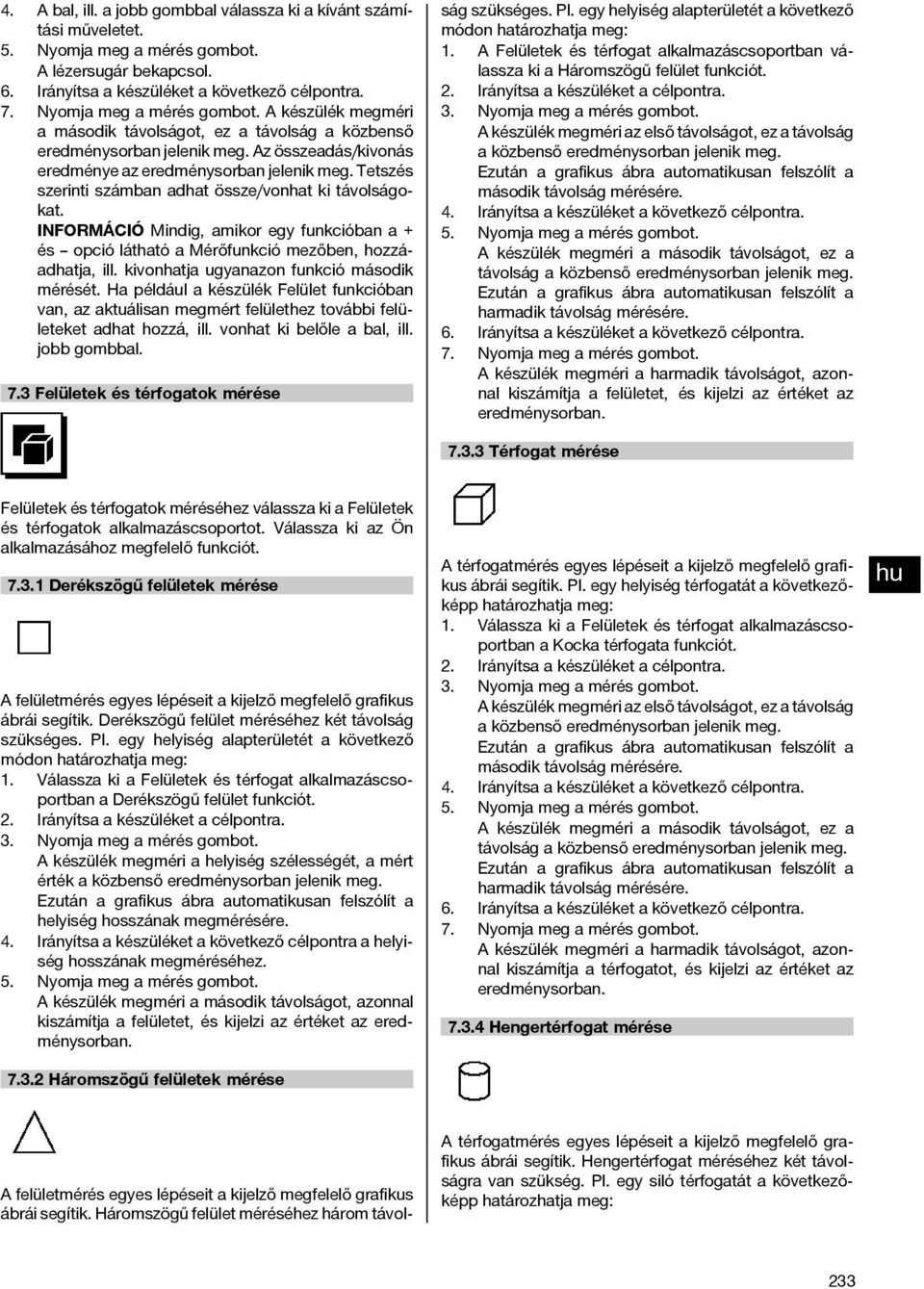 4. A bal, ill. a jobb gombbal válassza ki a kívánt számítási műveletet.
5. Nyomja meg a mérés gombot.
A lézersugár bekapcsol.
6. Irányítsa a készüléket a következő célpontra.
7. Nyomja meg a mérés gombot. A készülék megméri a második távolságot, ez a távolság a közbenső eredménysorban jelenik meg. Az összeadás/kivonás eredménye az eredménysorban jelenik meg. Tetszés szerinti számban adhat össze/vonhat ki távolságokat.

INFORMÁCIÓ Mindig, amikor egy funkcióban a + és – opció látható a Mérőfunkció mezőben, hozzáadhatja, ill. kivonhatja ugyanazon funkció második mérését. Ha például a készülék Felület funkcióban van, az aktuálisan megmért felülethez további felületeket adhat hozzá, ill. vonhat ki belőle a bal, ill. jobb gombbal.

7.3 Felületek és térfogatok mérése

Felületek és térfogatok méréséhez válassza ki a Felületek és térfogatok alkalmazáscsoportot. Válassza ki az Ön alkalmazásához megfelelő funkciót.

7.3.1 Derékszögű felületek mérése

A felületmérés egyes lépéseit a kijelző megfelelő grafikus ábrái segítik. Derékszögű felület méréséhez két távolság szükséges. Pl. egy helyiség alapterületét a következő módon határozhatja meg:
1. Válassza ki a Felületek és térfogat alkalmazáscsoportban a Derékszögű felület funkciót.
2. Irányítsa a készüléket a célpontra.
3. Nyomja meg a mérés gombot.
A készülék megméri a helyiség szélességét, a mért érték a közbenső eredménysorban jelenik meg.
Ezután a grafikus ábra automatikusan felszólít a helyiség hosszának megmérésére.
4. Irányítsa a készüléket a következő célpontra a helyiség hosszának megméréséhez.
5. Nyomja meg a mérés gombot.
A készülék megméri a második távolságot, azonnal kiszámítja a felületet, és kijelzi az értéket az eredménysorban.

7.3.2 Háromszögű felületek mérése

A felületmérés egyes lépéseit a kijelző megfelelő grafikus ábrái segítik. Háromszögű felület méréséhez három távolság szükséges. Pl. egy helyiség alapterületét a következő módon határozhatja meg:
1. A Felületek és térfogat alkalmazáscsoportban válassza ki a Háromszögű felület funkciót.
2. Irányítsa a készüléket a célpontra.
3. Nyomja meg a mérés gombot.
A készülék megméri az első távolságot, ez a távolság a közbenső eredménysorban jelenik meg.
Ezután a grafikus ábra automatikusan felszólít a második távolság mérésére.
4. Irányítsa a készüléket a következő célpontra.
5. Nyomja meg a mérés gombot.
A készülék megméri a második távolságot, ez a távolság a közbenső eredménysorban jelenik meg.
Ezután a grafikus ábra automatikusan felszólít a harmadik távolság mérésére.
6. Irányítsa a készüléket a következő célpontra.
7. Nyomja meg a mérés gombot.
A készülék megméri a harmadik távolságot, azonnal kiszámítja a felületet, és kijelzi az értéket az eredménysorban.

7.3.3 Térfogat mérése

A térfogatmérés egyes lépéseit a kijelző megfelelő grafikus ábrái segítik. Pl. egy helyiség térfogatát a következőképp határozhatja meg:
1. Válassza ki a Felületek és térfogat alkalmazáscsoportban a Kocka térfogata funkciót.
2. Irányítsa a készüléket a célpontra.
3. Nyomja meg a mérés gombot.
A készülék megméri az első távolságot, ez a távolság a közbenső eredménysorban jelenik meg.
Ezután a grafikus ábra automatikusan felszólít a második távolság mérésére.
4. Irányítsa a készüléket a következő célpontra.
5. Nyomja meg a mérés gombot.
A készülék megméri a második távolságot, ez a távolság a közbenső eredménysorban jelenik meg.
Ezután a grafikus ábra automatikusan felszólít a harmadik távolság mérésére.
6. Irányítsa a készüléket a következő célpontra.
7. Nyomja meg a mérés gombot.
A készülék megméri a harmadik távolságot, azonnal kiszámítja a térfogatot, és kijelzi az értéket az eredménysorban.

7.3.4 Hengertérfogat mérése

A térfogatmérés egyes lépéseit a kijelző megfelelő grafikus ábrái segítik. Hengertérfogat méréséhez két távolságra van szükség. Pl. egy siló térfogatát a következőképp határozhatja meg:

hu

233